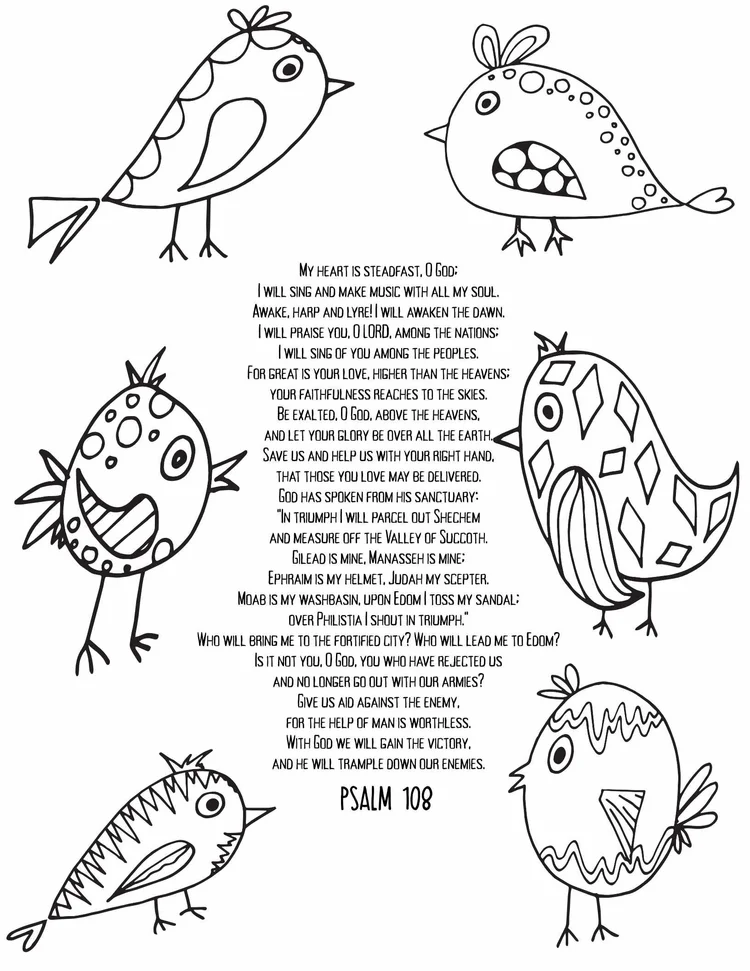 My heart is steadfast, O God;
I will sing and make music with all my soul.
Awake, harp and lyre! I will awaken the dawn.
I will praise you, O LORD, among the nations;
I will sing of you among the peoples.
For great is your love, higher than the heavens;
your faithfulness reaches to the skies.
Be exalted, O God, above the heavens,
and let your glory be over all the earth.
Save us and help us with your right hand,
that those you love may be delivered.
God has spoken from his sanctuary:
"In triumph I will parcel out Shechem
and measure off the Valley of Succoth.
Gilead is mine, Manasseh is mine;
Ephraim is my helmet, Judah my scepter.
Moab is my washbasin, upon Edom I toss my sandal;
over Philistia I shout in triumph."
Who will bring me to the fortified city? Who will lead me to Edom?
Is it not you, O God, you who have rejected us
and no longer go out with our armies?
Give us aid against the enemy,
for the help of man is worthless.
With God we will gain the victory,
and he will trample down our enemies.

PSALM 108